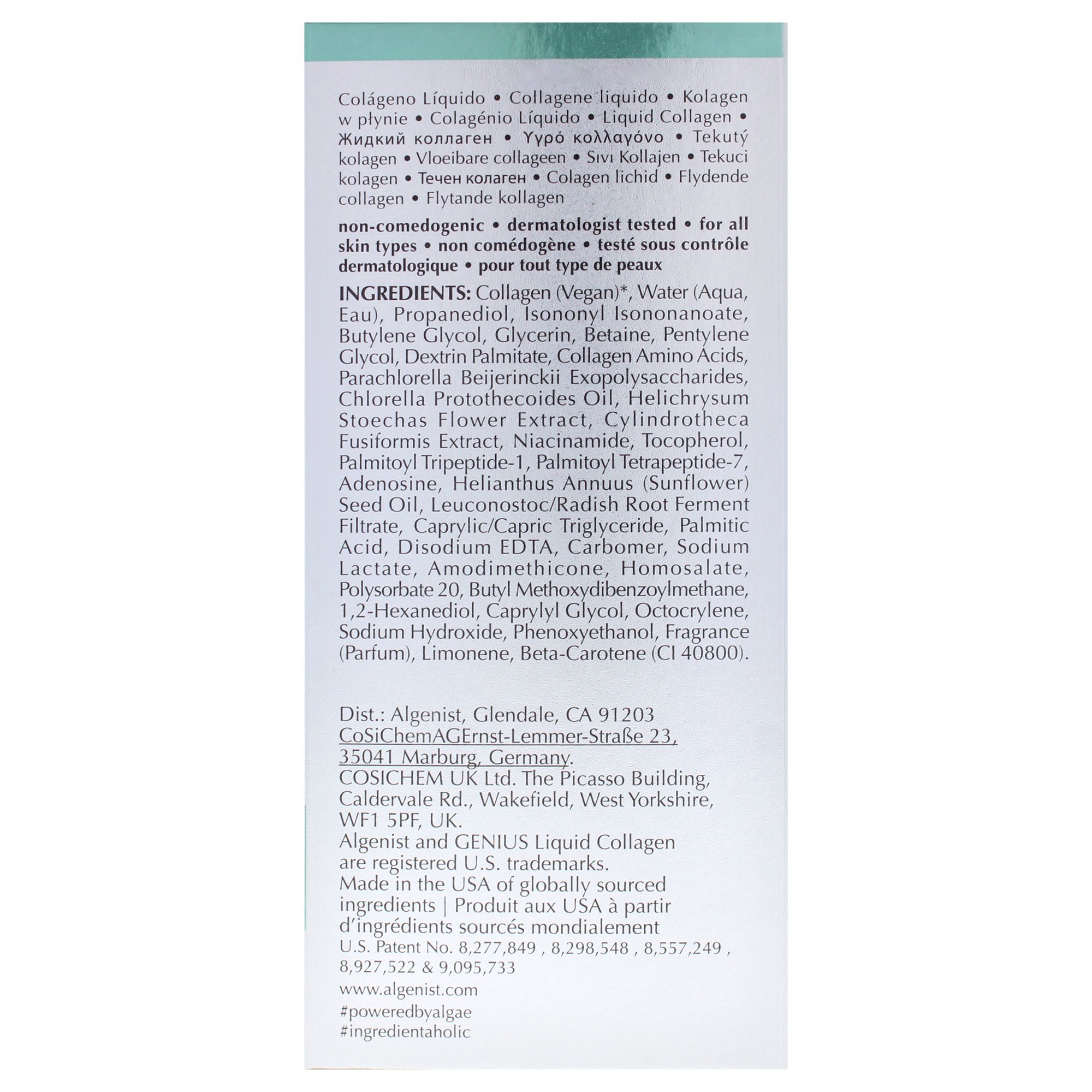 Colágeno Líquido • Collagene liquido • Kolagen w płynie • Colagénio Líquido • Liquid Collagen • Жидкий коллаген • Υγρό κολλαγόνο • Tekutý kolagen • Vloeibare collageen • Sıvı Kollajen • Tekuci kolagen • Течен колаген • Colagen lichid • Flydende collagen • Flytande kollagen

non-comedogenic • dermatologist tested • for all skin types • non comédogène • testé sous contrôle dermatologique • pour tout type de peaux

INGREDIENTS: Collagen (Vegan)*, Water (Aqua, Eau), Propanediol, Isononyl Isononanoate, Butylene Glycol, Glycerin, Betaine, Pentylene Glycol, Dextrin Palmitate, Collagen Amino Acids, Parachlorella Beijerinckii Exopolysaccharides, Chlorella Protothecoides Oil, Helichrysum Stoechas Flower Extract, Cylindrotheca Fusiformis Extract, Niacinamide, Tocopherol, Palmitoyl Tripeptide-1, Palmitoyl Tetrapeptide-7, Adenosine, Helianthus Annuus (Sunflower) Seed Oil, Leuconostoc/Radish Root Ferment Filtrate, Caprylic/Capric Triglyceride, Palmitic Acid, Disodium EDTA, Carbomer, Sodium Lactate, Amodimethicone, Homosalate, Polysorbate 20, Butyl Methoxydibenzoylmethane, 1,2-Hexanediol, Caprylyl Glycol, Octocrylene, Sodium Hydroxide, Phenoxyethanol, Fragrance (Parfum), Limonene, Beta-Carotene (CI 40800).

Dist.: Algenist, Glendale, CA 91203
CoSiChemAGErnst-Lemmer-Straße 23, 35041 Marburg, Germany.
COSICHEM UK Ltd. The Picasso Building, Caldervale Rd., Wakefield, West Yorkshire, WF1 5PF, UK.
Algenist and GENIUS Liquid Collagen are registered U.S. trademarks.
Made in the USA of globally sourced ingredients | Produit aux USA à partir d'ingrédients sourcés mondialement
U.S. Patent No. 8,277,849 , 8,298,548 , 8,557,249 , 8,927,522 & 9,095,733
www.algenist.com
#poweredbyalgae
#ingredientaholic